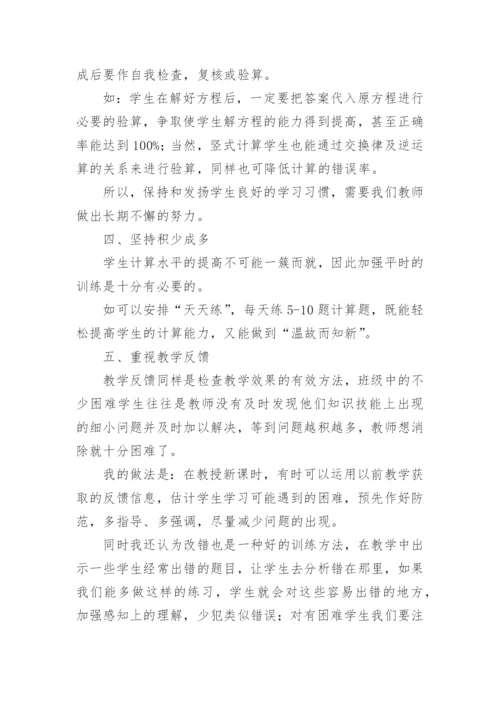 成后要作自我检查，复核或验算。

如：学生在解好方程后，一定要把答案代入原方程进行必要的验算，争取使学生解方程的能力得到提高，甚至正确率能达到100%；当然，竖式计算学生也能通过交换律及逆运算的关系来进行验算，同样也可降低计算的错误率。

所以，保持和发扬学生良好的学习习惯，需要我们教师做出长期不懈的努力。

四、坚持积少成多

学生计算水平的提高不可能一蹴而就，因此加强平时的训练是十分有必要的。

如可以安排“天天练”，每天练5-10题计算题，既能轻松提高学生的计算能力，又能做到“温故而知新”。

五、重视教学反馈

教学反馈同样是检查教学效果的有效方法，班级中的不少困难学生往往是教师没有及时发现他们知识技能上出现的细小问题并及时加以解决，等到问题越积越多，教师想消除就十分困难了。

我的做法是：在教授新课时，有时可以运用以前教学获取的反馈信息，估计学生学习可能遇到的困难，预先作好防范，多指导、多强调，尽量减少问题的出现。

同时我还认为改错也是一种好的训练方法，在教学中出示一些学生经常出错的题目，让学生去分析错在那里，如果我们能多做这样的练习，学生就会对这些容易出错的地方，加强感知上的理解，少犯类似错误；对有困难学生我们要注